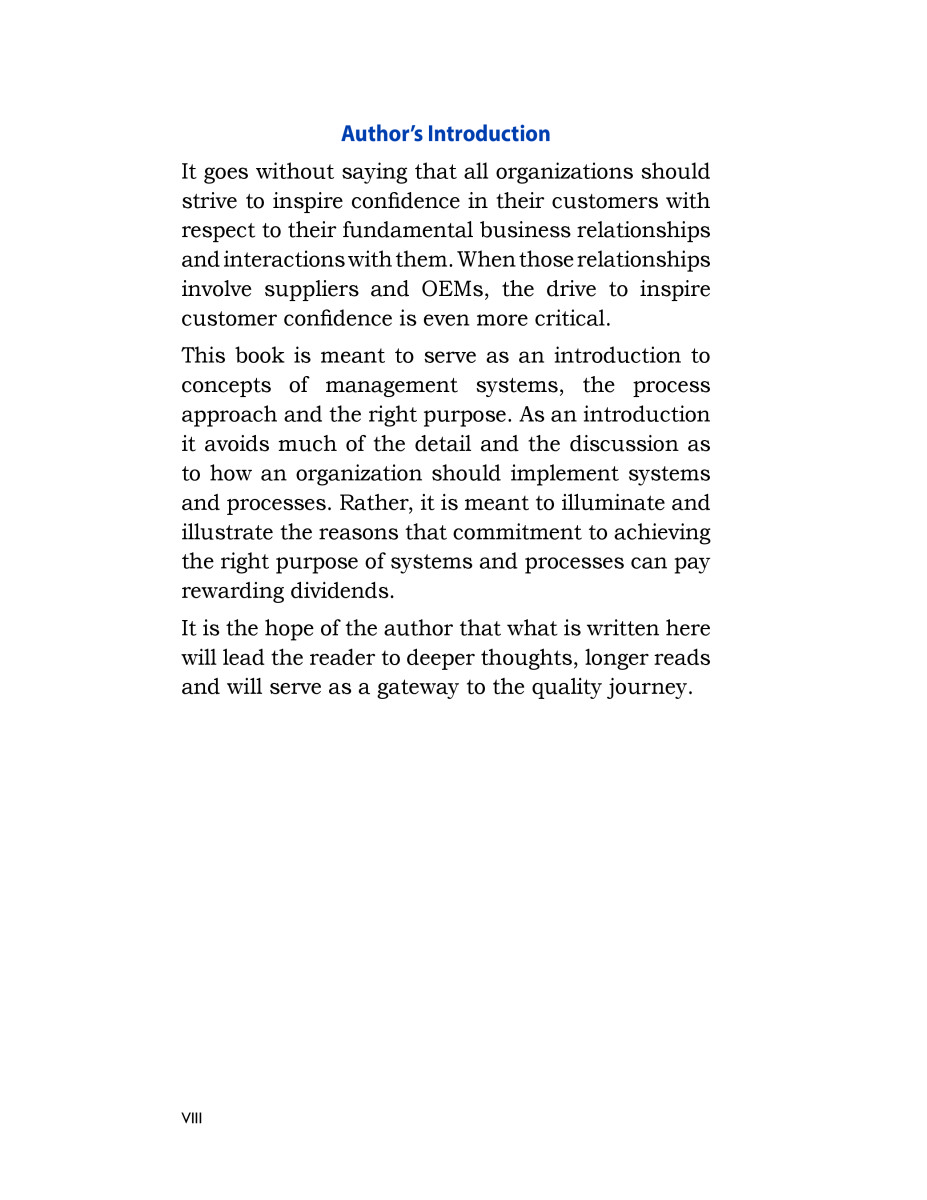 Author's Introduction

It goes without saying that all organizations should strive to inspire confidence in their customers with respect to their fundamental business relationships and interactions with them. When those relationships involve suppliers and OEMs, the drive to inspire customer confidence is even more critical.

This book is meant to serve as an introduction to concepts of management systems, the process approach and the right purpose. As an introduction it avoids much of the detail and the discussion as to how an organization should implement systems and processes. Rather, it is meant to illuminate and illustrate the reasons that commitment to achieving the right purpose of systems and processes can pay rewarding dividends.

It is the hope of the author that what is written here will lead the reader to deeper thoughts, longer reads and will serve as a gateway to the quality journey.

VIII